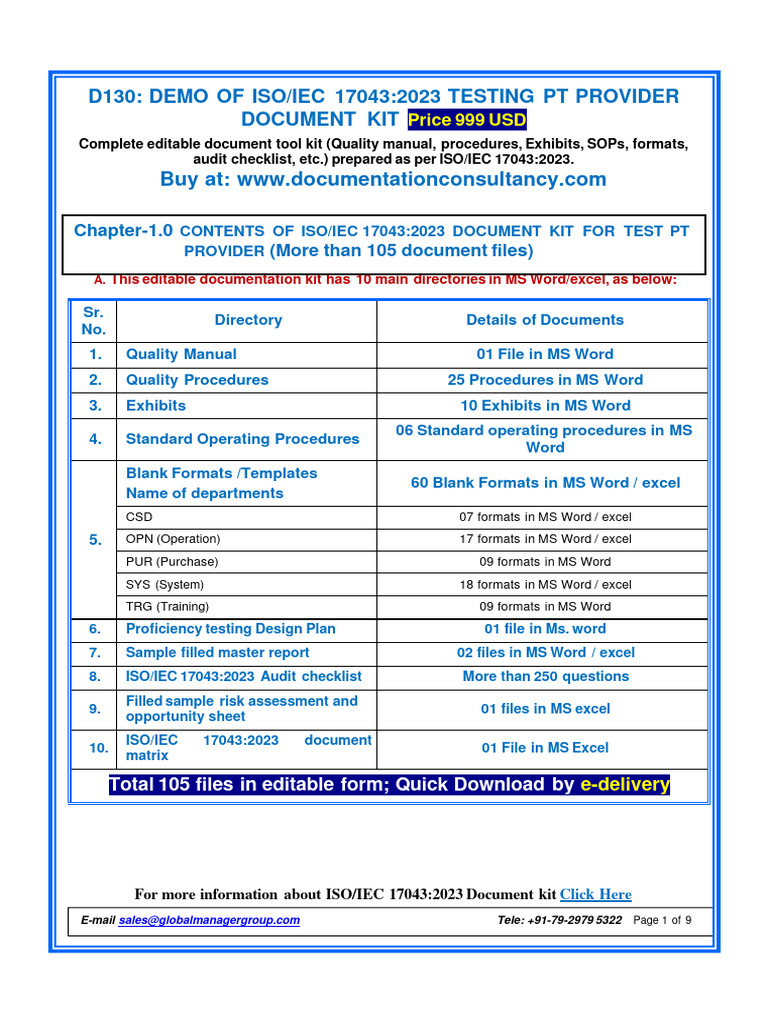 D130: DEMO OF ISO/IEC 17043:2023 TESTING PT PROVIDER DOCUMENT KIT Price 999 USD

Complete editable document tool kit (Quality manual, procedures, Exhibits, SOPs, formats, audit checklist, etc.) prepared as per ISO/IEC 17043:2023.

Buy at: www.documentationconsultancy.com

Chapter-1.0 CONTENTS OF ISO/IEC 17043:2023 DOCUMENT KIT FOR TEST PT PROVIDER (More than 105 document files)

A. This editable documentation kit has 10 main directories in MS Word/excel, as below:

| Sr. No. | Directory | Details of Documents |
|---|---|---|
| 1. | Quality Manual | 01 File in MS Word |
| 2. | Quality Procedures | 25 Procedures in MS Word |
| 3. | Exhibits | 10 Exhibits in MS Word |
| 4. | Standard Operating Procedures | 06 Standard operating procedures in MS Word |
| 5. | Blank Formats /Templates Name of departments | 60 Blank Formats in MS Word / excel |
| | CSD | 07 formats in MS Word / excel |
| | OPN (Operation) | 17 formats in MS Word / excel |
| | PUR (Purchase) | 09 formats in MS Word |
| | SYS (System) | 18 formats in MS Word / excel |
| | TRG (Training) | 09 formats in MS Word |
| 6. | Proficiency testing Design Plan | 01 file in Ms. word |
| 7. | Sample filled master report | 02 files in MS Word / excel |
| 8. | ISO/IEC 17043:2023 Audit checklist | More than 250 questions |
| 9. | Filled sample risk assessment and opportunity sheet | 01 files in MS excel |
| 10. | ISO/IEC 17043:2023 document matrix | 01 File in MS Excel |

Total 105 files in editable form; Quick Download by e-delivery

For more information about ISO/IEC 17043:2023 Document kit Click Here

E-mail sales@globalmanagergroup.com Tele: +91-79-2979 5322 Page 1 of 9